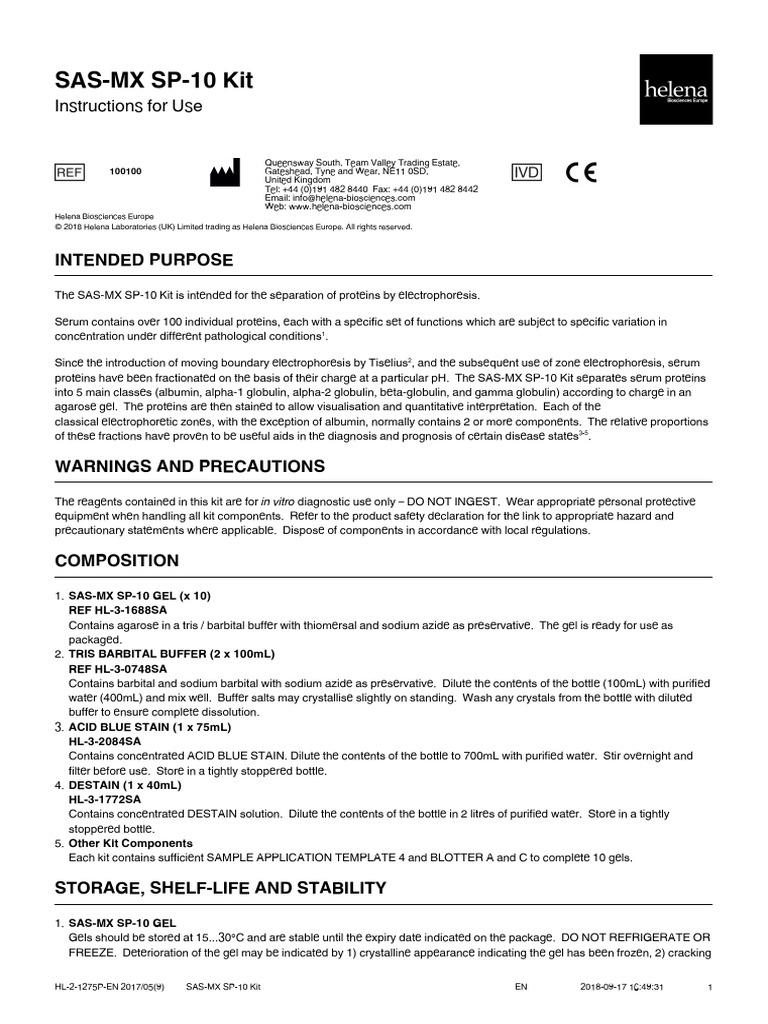 SAS-MX SP-10 Kit
Instructions for Use

helena
Biosciences Europe

REF 100100

Queensway South, Team Valley Trading Estate, Gateshead, Tyne and Wear, NE11 0SD, United Kingdom
Tel: +44 (0)191 482 8440 Fax: +44 (0)191 482 8442
Email: info@helena-biosciences.com
Web: www.helena-biosciences.com

IVD CE

Helena Biosciences Europe
© 2018 Helena Laboratories (UK) Limited trading as Helena Biosciences Europe. All rights reserved.

INTENDED PURPOSE

The SAS-MX SP-10 Kit is intended for the separation of proteins by electrophoresis.

Serum contains over 100 individual proteins, each with a specific set of functions which are subject to specific variation in concentration under different pathological conditions$^1$.

Since the introduction of moving boundary electrophoresis by Tiselius$^2$, and the subsequent use of zone electrophoresis, serum proteins have been fractionated on the basis of their charge at a particular pH. The SAS-MX SP-10 Kit separates serum proteins into 5 main classes (albumin, alpha-1 globulin, alpha-2 globulin, beta-globulin, and gamma globulin) according to charge in an agarose gel. The proteins are then stained to allow visualisation and quantitative interpretation. Each of the classical electrophoretic zones, with the exception of albumin, normally contains 2 or more components. The relative proportions of these fractions have proven to be useful aids in the diagnosis and prognosis of certain disease states$^{3-5}$.

WARNINGS AND PRECAUTIONS

The reagents contained in this kit are for in vitro diagnostic use only – DO NOT INGEST. Wear appropriate personal protective equipment when handling all kit components. Refer to the product safety declaration for the link to appropriate hazard and precautionary statements where applicable. Dispose of components in accordance with local regulations.

COMPOSITION

1. SAS-MX SP-10 GEL (x 10)
REF HL-3-1688SA
Contains agarose in a tris / barbital buffer with thiomersal and sodium azide as preservative. The gel is ready for use as packaged.
2. TRIS BARBITAL BUFFER (2 x 100mL)
REF HL-3-0748SA
Contains barbital and sodium barbital with sodium azide as preservative. Dilute the contents of the bottle (100mL) with purified water (400mL) and mix well. Buffer salts may crystallise slightly on standing. Wash any crystals from the bottle with diluted buffer to ensure complete dissolution.
3. ACID BLUE STAIN (1 x 75mL)
HL-3-2084SA
Contains concentrated ACID BLUE STAIN. Dilute the contents of the bottle to 700mL with purified water. Stir overnight and filter before use. Store in a tightly stoppered bottle.
4. DESTAIN (1 x 40mL)
HL-3-1772SA
Contains concentrated DESTAIN solution. Dilute the contents of the bottle in 2 litres of purified water. Store in a tightly stoppered bottle.
5. Other Kit Components
Each kit contains sufficient SAMPLE APPLICATION TEMPLATE 4 and BLOTTER A and C to complete 10 gels.

STORAGE, SHELF-LIFE AND STABILITY

1. SAS-MX SP-10 GEL
Gels should be stored at 15...30°C and are stable until the expiry date indicated on the package. DO NOT REFRIGERATE OR FREEZE. Deterioration of the gel may be indicated by 1) crystalline appearance indicating the gel has been frozen, 2) cracking

HL-2-1275P-EN 2017/05(9) SAS-MX SP-10 Kit EN 2018-09-17 10:49:31 1